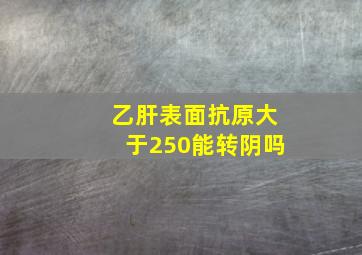 乙肝表面抗原大于250能转阴吗